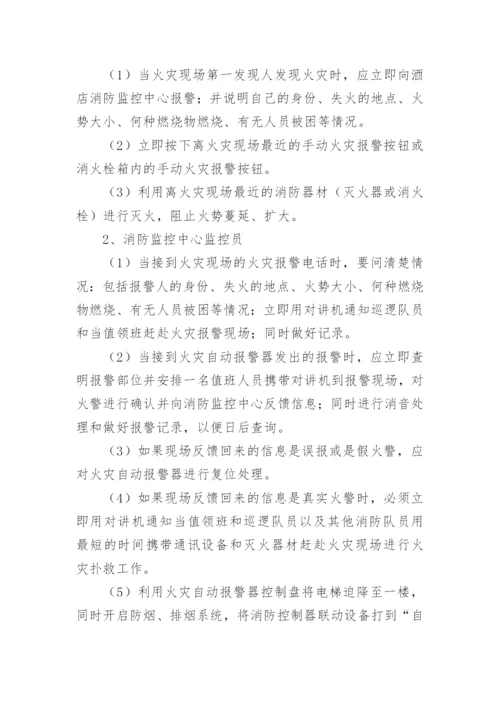 （1）当火灾现场第一发现人发现火灾时，应立即向酒店消防监控中心报警；并说明自己的身份、失火的地点、火势大小、何种燃烧物燃烧、有无人员被困等情况。

（2）立即按下离火灾现场最近的手动火灾报警按钮或消火栓箱内的手动火灾报警按钮。

（3）利用离火灾现场最近的消防器材（灭火器或消火栓）进行灭火，阻止火势蔓延、扩大。

2、消防监控中心监控员

（1）当接到火灾现场的火灾报警电话时，要问清楚情况：包括报警人的身份、失火的地点、火势大小、何种燃烧物燃烧、有无人员被困等情况；立即用对讲机通知巡逻队员和当值领班赶赴火灾报警现场；同时做好记录。

（2）当接到火灾自动报警器发出的报警时，应立即查明报警部位并安排一名值班人员携带对讲机到报警现场，对火警进行确认并向消防监控中心反馈信息；同时进行消音处理和做好报警记录，以便日后查询。

（3）如果现场反馈回来的信息是误报或是假火警，应对火灾自动报警器进行复位处理。

（4）如果现场反馈回来的信息是真实火警时，必须立即用对讲机通知当值领班和巡逻队员以及其他消防队员用最短的时间携带通讯设备和灭火器材赶赴火灾现场进行火灾扑救工作。

（5）利用火灾自动报警器控制盘将电梯迫降至一楼，同时开启防烟、排烟系统，将消防控制器联动设备打到“自